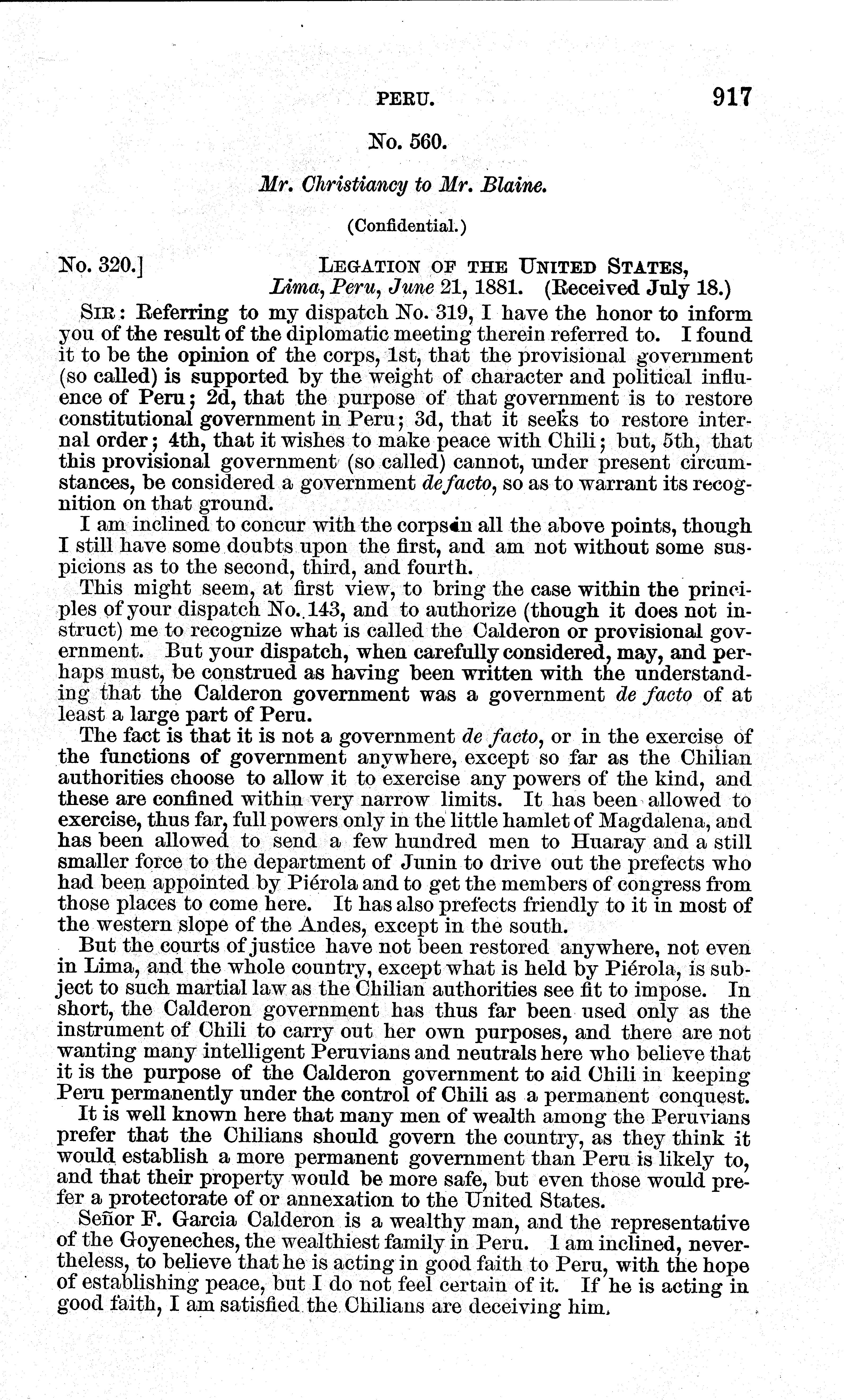 PERU. 917

No. 560.

Mr. Christiancy to Mr. Blaine.

(Confidential.)

No. 320.] LEGATION OF THE UNITED STATES, Lima, Peru, June 21, 1881. (Received July 18.)

SIR: Referring to my dispatch No. 319, I have the honor to inform you of the result of the diplomatic meeting therein referred to. I found it to be the opinion of the corps, 1st, that the provisional government (so called) is supported by the weight of character and political influence of Peru; 2d, that the purpose of that government is to restore constitutional government in Peru; 3d, that it seeks to restore internal order; 4th, that it wishes to make peace with Chili; but, 5th, that this provisional government (so called) cannot, under present circumstances, be considered a government de facto, so as to warrant its recognition on that ground.

I am inclined to concur with the corps in all the above points, though I still have some doubts upon the first, and am not without some suspicions as to the second, third, and fourth.

This might seem, at first view, to bring the case within the principles of your dispatch No. 143, and to authorize (though it does not instruct) me to recognize what is called the Calderon or provisional government. But your dispatch, when carefully considered, may, and perhaps must, be construed as having been written with the understanding that the Calderon government was a government de facto of at least a large part of Peru.

The fact is that it is not a government de facto, or in the exercise of the functions of government anywhere, except so far as the Chilian authorities choose to allow it to exercise any powers of the kind, and these are confined within very narrow limits. It has been allowed to exercise, thus far, full powers only in the little hamlet of Magdalena, and has been allowed to send a few hundred men to Huaray and a still smaller force to the department of Junin to drive out the prefects who had been appointed by Piérola and to get the members of congress from those places to come here. It has also prefects friendly to it in most of the western slope of the Andes, except in the south.

But the courts of justice have not been restored anywhere, not even in Lima, and the whole country, except what is held by Piérola, is subject to such martial law as the Chilian authorities see fit to impose. In short, the Calderon government has thus far been used only as the instrument of Chili to carry out her own purposes, and there are not wanting many intelligent Peruvians and neutrals here who believe that it is the purpose of the Calderon government to aid Chili in keeping Peru permanently under the control of Chili as a permanent conquest.

It is well known here that many men of wealth among the Peruvians prefer that the Chilians should govern the country, as they think it would establish a more permanent government than Peru is likely to, and that their property would be more safe, but even those would prefer a protectorate of or annexation to the United States.

Señor F. Garcia Calderon is a wealthy man, and the representative of the Goyeneches, the wealthiest family in Peru. I am inclined, nevertheless, to believe that he is acting in good faith to Peru, with the hope of establishing peace, but I do not feel certain of it. If he is acting in good faith, I am satisfied the Chilians are deceiving him.